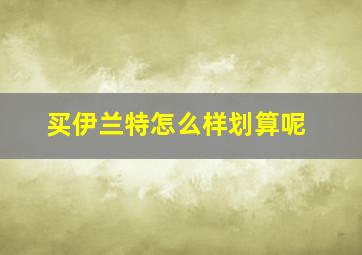 买伊兰特怎么样划算呢